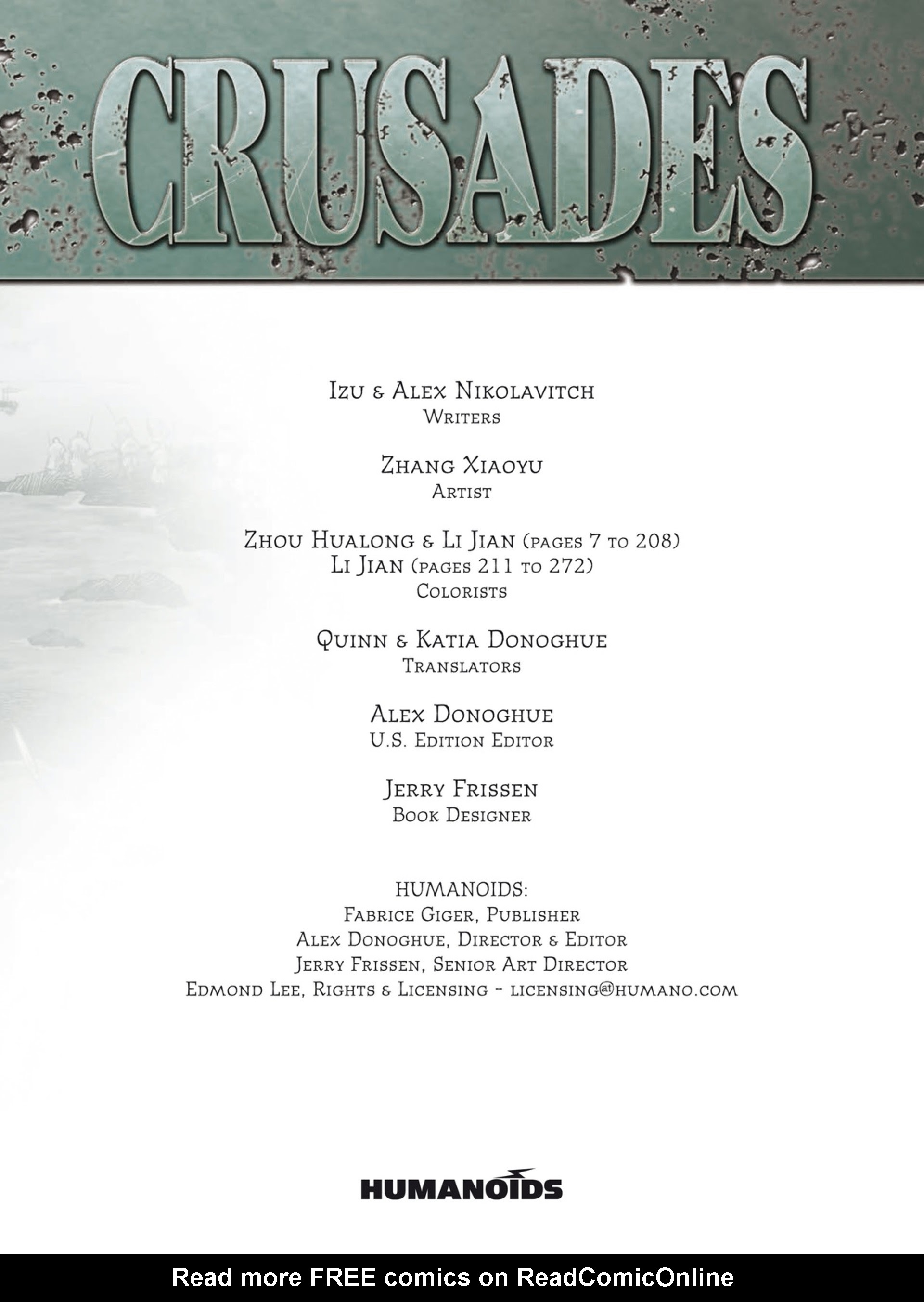 CRUSADES

Izu & Alex Nikolavitch
Writers

Zhang Xiaoyu
Artist

Zhou Hualong & Li Jian (pages 7 to 208)
Li Jian (pages 211 to 272)
Colorists

Quinn & Katia Donoghue
Translators

Alex Donoghue
U.S. Edition Editor

Jerry Frissen
Book Designer

HUMANOIDS:
Fabrice Giger, Publisher
Alex Donoghue, Director & Editor
Jerry Frissen, Senior Art Director
Edmond Lee, Rights & Licensing - licensing@humano.com

HUMANOIDS

Read more FREE comics on ReadComicOnline